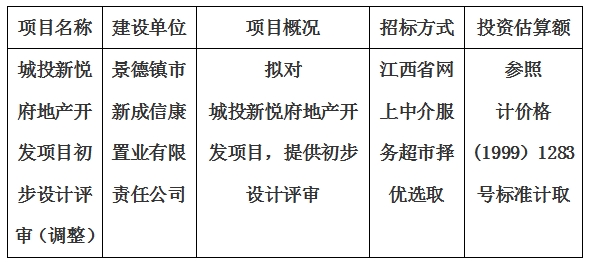 | 项目名称 | 建设单位 | 项目概况 | 招标方式 | 投资估算额 |
|---|---|---|---|---|
| 城投新悦府地产开发项目初步设计评审（调整） | 景德镇市新成信康置业有限责任公司 | 拟对城投新悦府地产开发项目，提供初步设计评审 | 江西省网上中介服务超市择优选取 | 参照计价格（1999）1283号标准计取 |